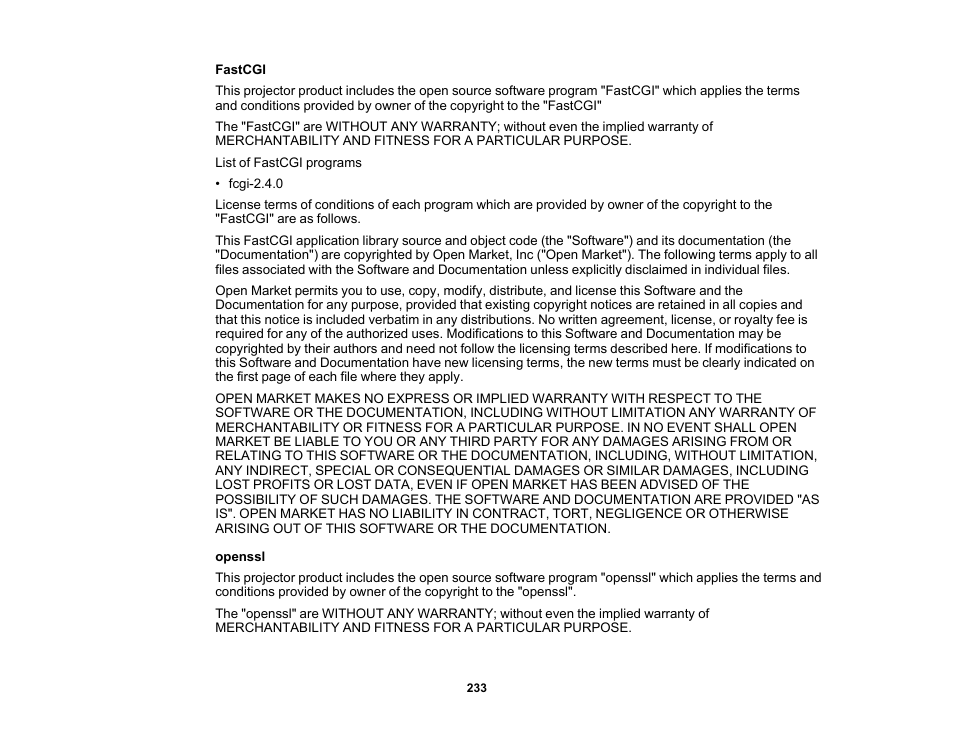 **FastCGI**

This projector product includes the open source software program "FastCGI" which applies the terms and conditions provided by owner of the copyright to the "FastCGI"

The "FastCGI" are WITHOUT ANY WARRANTY; without even the implied warranty of MERCHANTABILITY AND FITNESS FOR A PARTICULAR PURPOSE.

List of FastCGI programs

• fcgi-2.4.0

License terms of conditions of each program which are provided by owner of the copyright to the "FastCGI" are as follows.

This FastCGI application library source and object code (the "Software") and its documentation (the "Documentation") are copyrighted by Open Market, Inc ("Open Market"). The following terms apply to all files associated with the Software and Documentation unless explicitly disclaimed in individual files.

Open Market permits you to use, copy, modify, distribute, and license this Software and the Documentation for any purpose, provided that existing copyright notices are retained in all copies and that this notice is included verbatim in any distributions. No written agreement, license, or royalty fee is required for any of the authorized uses. Modifications to this Software and Documentation may be copyrighted by their authors and need not follow the licensing terms described here. If modifications to this Software and Documentation have new licensing terms, the new terms must be clearly indicated on the first page of each file where they apply.

OPEN MARKET MAKES NO EXPRESS OR IMPLIED WARRANTY WITH RESPECT TO THE SOFTWARE OR THE DOCUMENTATION, INCLUDING WITHOUT LIMITATION ANY WARRANTY OF MERCHANTABILITY OR FITNESS FOR A PARTICULAR PURPOSE. IN NO EVENT SHALL OPEN MARKET BE LIABLE TO YOU OR ANY THIRD PARTY FOR ANY DAMAGES ARISING FROM OR RELATING TO THIS SOFTWARE OR THE DOCUMENTATION, INCLUDING, WITHOUT LIMITATION, ANY INDIRECT, SPECIAL OR CONSEQUENTIAL DAMAGES OR SIMILAR DAMAGES, INCLUDING LOST PROFITS OR LOST DATA, EVEN IF OPEN MARKET HAS BEEN ADVISED OF THE POSSIBILITY OF SUCH DAMAGES. THE SOFTWARE AND DOCUMENTATION ARE PROVIDED "AS IS". OPEN MARKET HAS NO LIABILITY IN CONTRACT, TORT, NEGLIGENCE OR OTHERWISE ARISING OUT OF THIS SOFTWARE OR THE DOCUMENTATION.

**openssl**

This projector product includes the open source software program "openssl" which applies the terms and conditions provided by owner of the copyright to the "openssl".

The "openssl" are WITHOUT ANY WARRANTY; without even the implied warranty of MERCHANTABILITY AND FITNESS FOR A PARTICULAR PURPOSE.

233